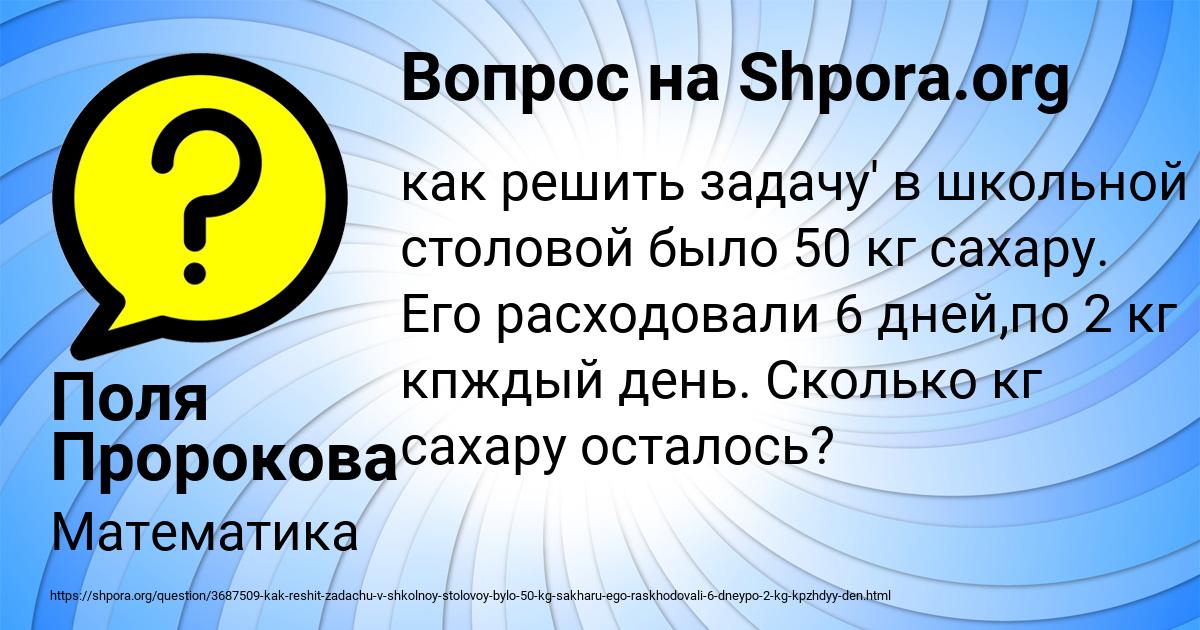 Вопрос на Shpora.org

как решить задачу' в школьной столовой было 50 кг сахару. Его расходовали 6 дней,по 2 кг кпждый день. Сколько кг сахару осталось?

Поля Пророкова

Математика

https://shpora.org/question/3687509-kak-reshit-zadachu-v-shkolnoy-stolovoy-bylo-50-kg-sakharu-ego-raskhodovali-6-dneypo-2-kg-kpzhdyy-den.html